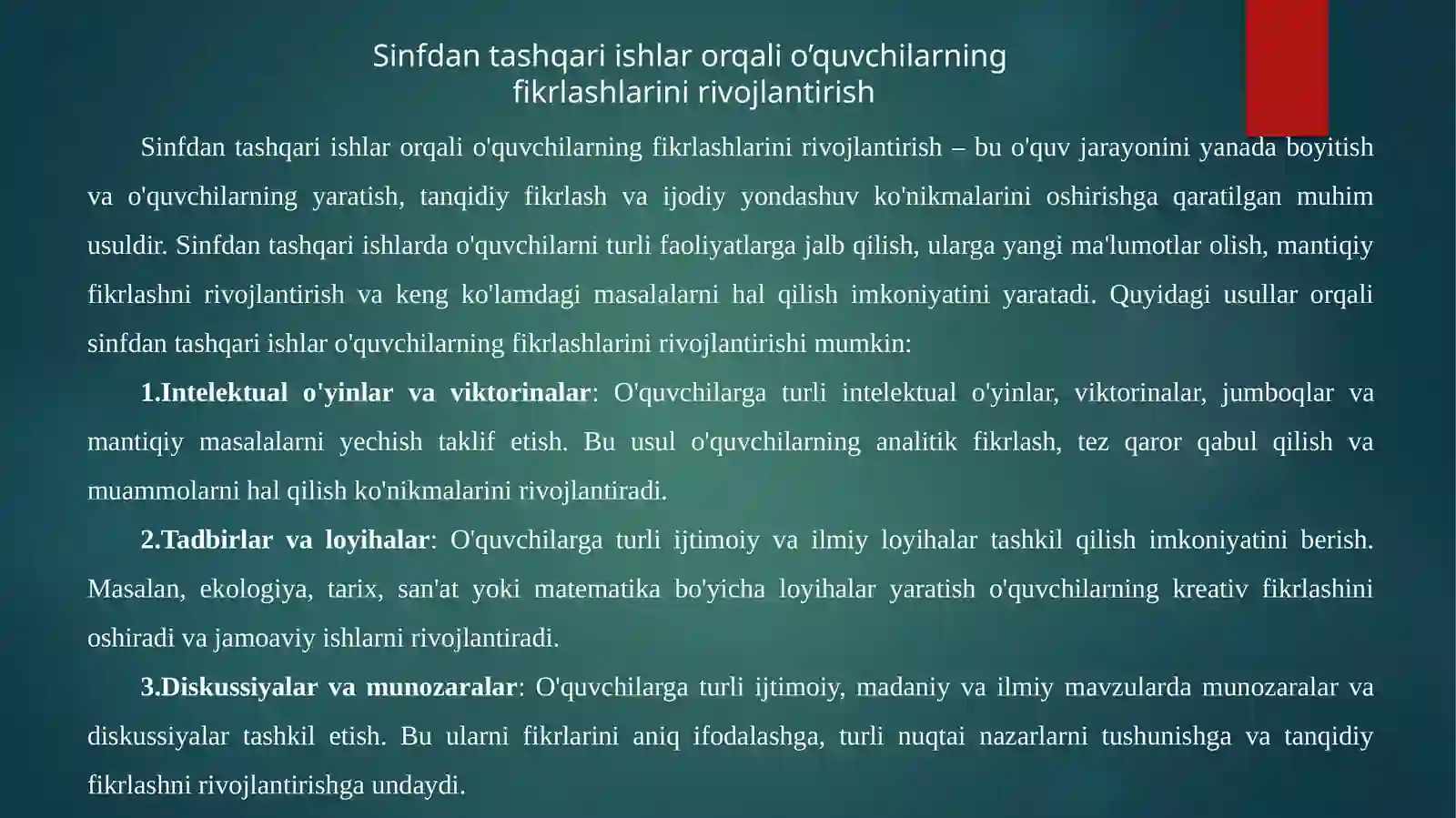 Sinfdan tashqari ishlar orqali o’quvchilarning fikrlashlarini rivojlantirish

Sinfdan tashqari ishlar orqali o'quvchilarning fikrlashlarini rivojlantirish – bu o'quv jarayonini yanada boyitish va o'quvchilarning yaratish, tanqidiy fikrlash va ijodiy yondashuv ko'nikmalarini oshirishga qaratilgan muhim usuldir. Sinfdan tashqari ishlarda o'quvchilarni turli faoliyatlarga jalb qilish, ularga yangi ma'lumotlar olish, mantiqiy fikrlashni rivojlantirish va keng ko'lamdagi masalalarni hal qilish imkoniyatini yaratadi. Quyidagi usullar orqali sinfdan tashqari ishlar o'quvchilarning fikrlashlarini rivojlantirishi mumkin:

1.Intelektual o'yinlar va viktorinalar: O'quvchilarga turli intelektual o'yinlar, viktorinalar, jumboqlar va mantiqiy masalalarni yechish taklif etish. Bu usul o'quvchilarning analitik fikrlash, tez qaror qabul qilish va muammolarni hal qilish ko'nikmalarini rivojlantiradi.

2.Tadbirlar va loyihalar: O'quvchilarga turli ijtimoiy va ilmiy loyihalar tashkil qilish imkoniyatini berish. Masalan, ekologiya, tarix, san'at yoki matematika bo'yicha loyihalar yaratish o'quvchilarning kreativ fikrlashini oshiradi va jamoaviy ishlarni rivojlantiradi.

3.Diskussiyalar va munozaralar: O'quvchilarga turli ijtimoiy, madaniy va ilmiy mavzularda munozaralar va diskussiyalar tashkil etish. Bu ularni fikrlarini aniq ifodalashga, turli nuqtai nazarlarni tushunishga va tanqidiy fikrlashni rivojlantirishga undaydi.